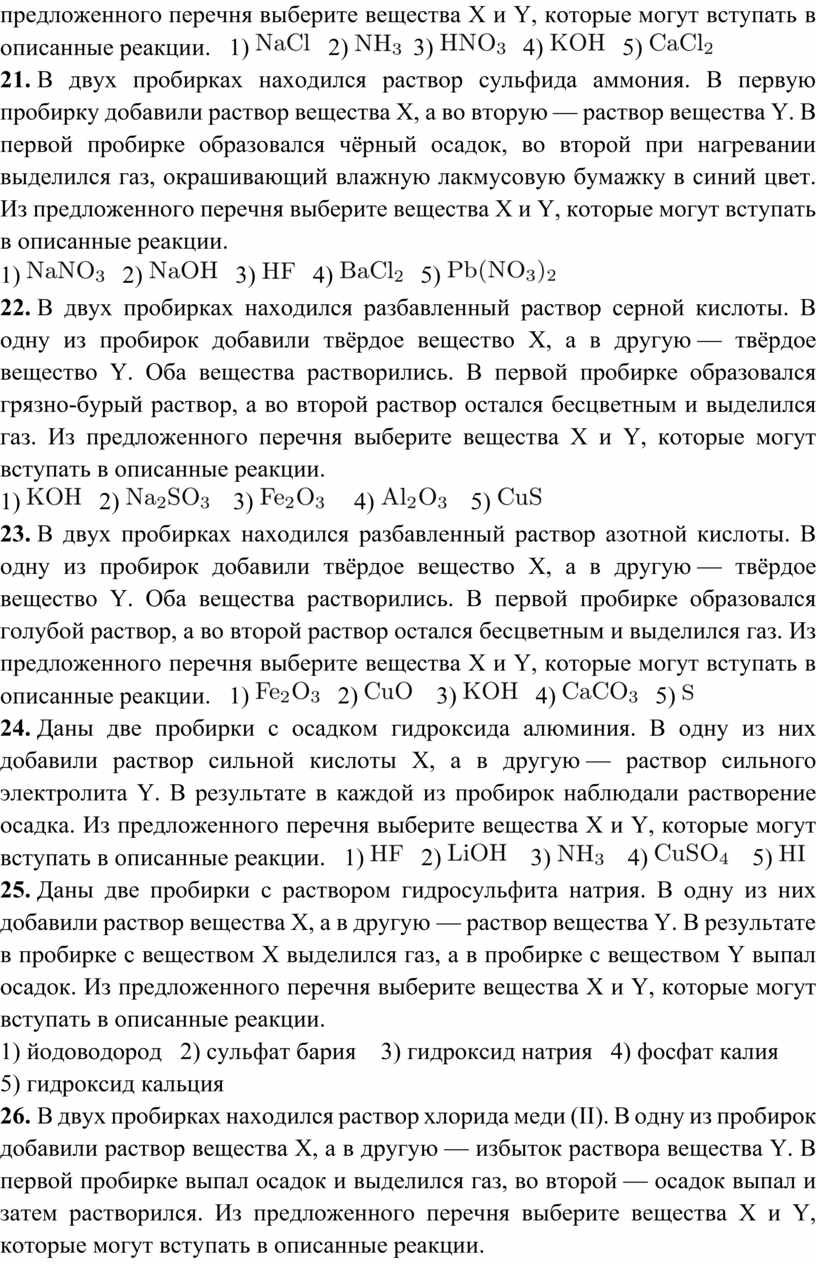 предложенного перечня выберите вещества X и Y, которые могут вступать в описанные реакции. 1) $NaCl$ 2) $NH_3$ 3) $HNO_3$ 4) $KOH$ 5) $CaCl_2$

**21.** В двух пробирках находился раствор сульфида аммония. В первую пробирку добавили раствор вещества X, а во вторую — раствор вещества Y. В первой пробирке образовался чёрный осадок, во второй при нагревании выделился газ, окрашивающий влажную лакмусовую бумажку в синий цвет. Из предложенного перечня выберите вещества X и Y, которые могут вступать в описанные реакции.
1) $NaNO_3$ 2) $NaOH$ 3) $HF$ 4) $BaCl_2$ 5) $Pb(NO_3)_2$

**22.** В двух пробирках находился разбавленный раствор серной кислоты. В одну из пробирок добавили твёрдое вещество X, а в другую — твёрдое вещество Y. Оба вещества растворились. В первой пробирке образовался грязно-бурый раствор, а во второй раствор остался бесцветным и выделился газ. Из предложенного перечня выберите вещества X и Y, которые могут вступать в описанные реакции.
1) $KOH$ 2) $Na_2SO_3$ 3) $Fe_2O_3$ 4) $Al_2O_3$ 5) $CuS$

**23.** В двух пробирках находился разбавленный раствор азотной кислоты. В одну из пробирок добавили твёрдое вещество X, а в другую — твёрдое вещество Y. Оба вещества растворились. В первой пробирке образовался голубой раствор, а во второй раствор остался бесцветным и выделился газ. Из предложенного перечня выберите вещества X и Y, которые могут вступать в описанные реакции. 1) $Fe_2O_3$ 2) $CuO$ 3) $KOH$ 4) $CaCO_3$ 5) $S$

**24.** Даны две пробирки с осадком гидроксида алюминия. В одну из них добавили раствор сильной кислоты X, а в другую — раствор сильного электролита Y. В результате в каждой из пробирок наблюдали растворение осадка. Из предложенного перечня выберите вещества X и Y, которые могут вступать в описанные реакции. 1) $HF$ 2) $LiOH$ 3) $NH_3$ 4) $CuSO_4$ 5) $HI$

**25.** Даны две пробирки с раствором гидросульфита натрия. В одну из них добавили раствор вещества X, а в другую — раствор вещества Y. В результате в пробирке с веществом X выделился газ, а в пробирке с веществом Y выпал осадок. Из предложенного перечня выберите вещества X и Y, которые могут вступать в описанные реакции.
1) йодоводород 2) сульфат бария 3) гидроксид натрия 4) фосфат калия
5) гидроксид кальция

**26.** В двух пробирках находился раствор хлорида меди (II). В одну из пробирок добавили раствор вещества X, а в другую — избыток раствора вещества Y. В первой пробирке выпал осадок и выделился газ, во второй — осадок выпал и затем растворился. Из предложенного перечня выберите вещества X и Y, которые могут вступать в описанные реакции.